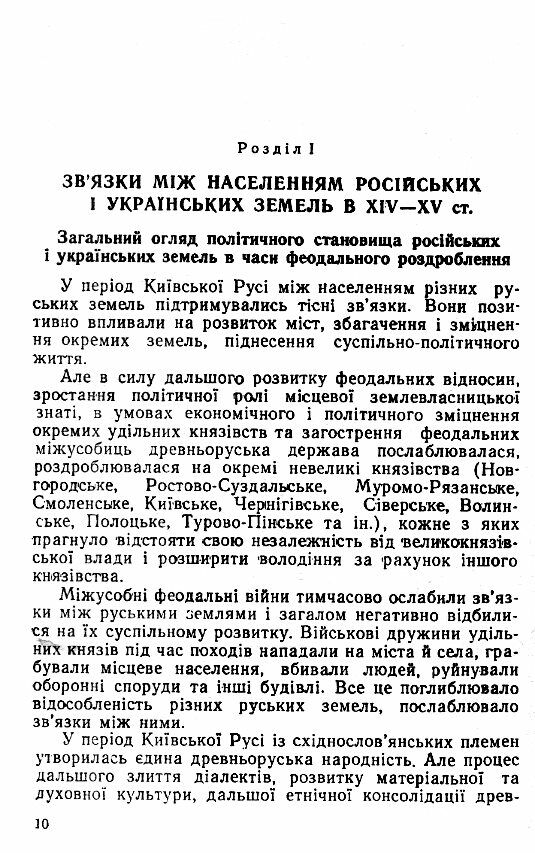 Розділ I

ЗВ'ЯЗКИ МІЖ НАСЕЛЕННЯМ РОСІЙСЬКИХ І УКРАЇНСЬКИХ ЗЕМЕЛЬ В XIV—XV ст.

Загальний огляд політичного становища російських і українських земель в часи феодального роздроблення

У період Київської Русі між населенням різних руських земель підтримувались тісні зв'язки. Вони позитивно впливали на розвиток міст, збагачення і зміцнення окремих земель, піднесення суспільно-політичного життя.

Але в силу дальшого розвитку феодальних відносин, зростання політичної ролі місцевої землевласницької знаті, в умовах економічного і політичного зміцнення окремих удільних князівств та загострення феодальних міжусобиць древньоруська держава послаблювалася, роздроблювалася на окремі невеликі князівства (Новгородське, Ростово-Суздальське, Муромо-Рязанське, Смоленське, Київське, Чернігівське, Сіверське, Волинське, Полоцьке, Турово-Пінське та ін.), кожне з яких прагнуло відстояти свою незалежність від великокнязівської влади і розширити володіння за рахунок іншого князівства.

Міжусобні феодальні війни тимчасово ослабили зв'язки між руськими землями і загалом негативно відбилися на їх суспільному розвитку. Військові дружини удільних князів під час походів нападали на міста й села, грабували місцеве населення, вбивали людей, руйнували оборонні споруди та інші будівлі. Все це поглиблювало відособленість різних руських земель, послаблювало зв'язки між ними.

У період Київської Русі із східнослов'янських племен утворилась єдина древньоруська народність. Але процес дальшого злиття діалектів, розвитку матеріальної та духовної культури, дальшої етнічної консолідації древ-

10